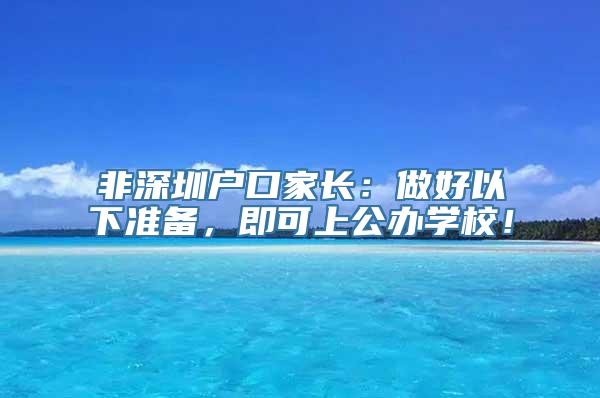 非深圳户口家长：做好以下准备，即可上公办学校！